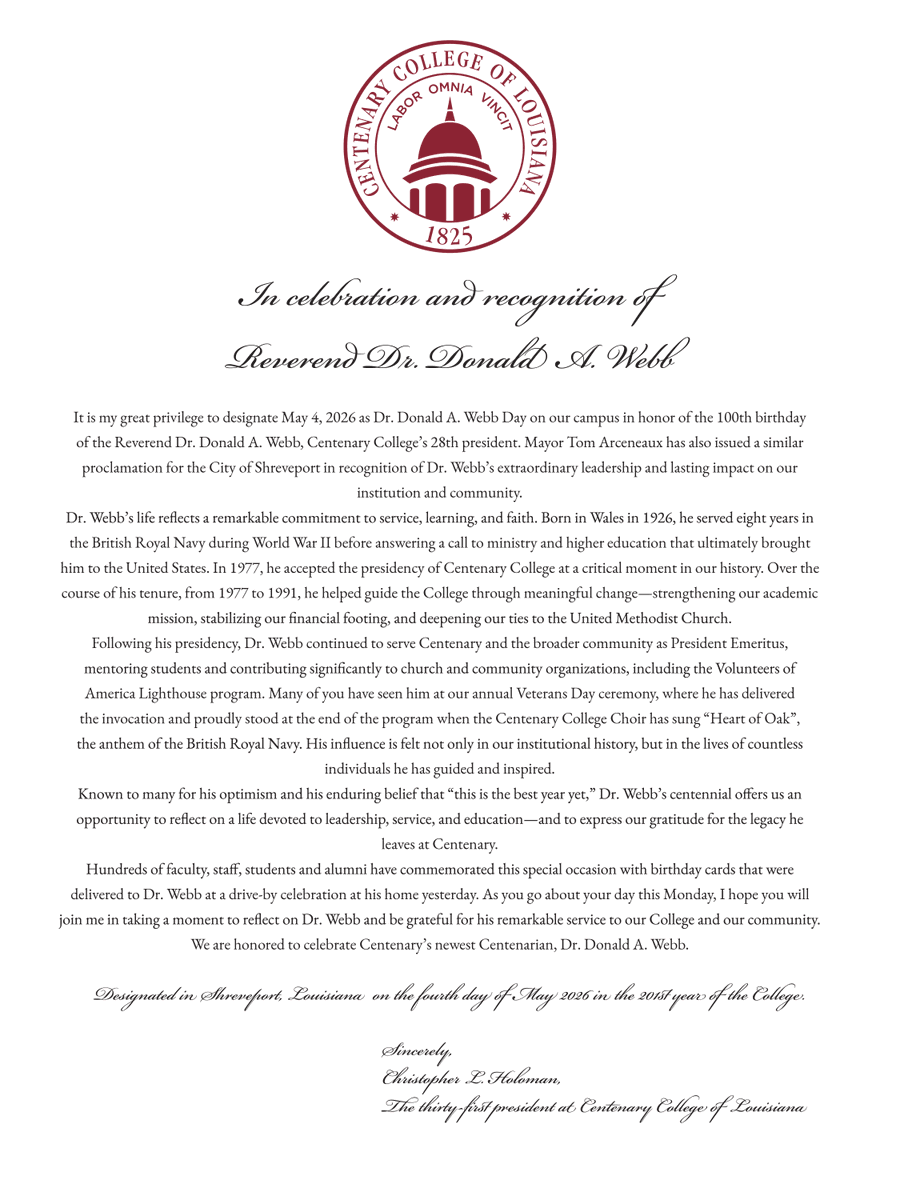 CENTENARY COLLEGE OF LOUISIANA
LABOR OMNIA VINCIT
1825

In celebration and recognition of
Reverend Dr. Donald A. Webb

It is my great privilege to designate May 4, 2026 as Dr. Donald A. Webb Day on our campus in honor of the 100th birthday of the Reverend Dr. Donald A. Webb, Centenary College's 28th president. Mayor Tom Arceneaux has also issued a similar proclamation for the City of Shreveport in recognition of Dr. Webb's extraordinary leadership and lasting impact on our institution and community.

Dr. Webb's life reflects a remarkable commitment to service, learning, and faith. Born in Wales in 1926, he served eight years in the British Royal Navy during World War II before answering a call to ministry and higher education that ultimately brought him to the United States. In 1977, he accepted the presidency of Centenary College at a critical moment in our history. Over the course of his tenure, from 1977 to 1991, he helped guide the College through meaningful change—strengthening our academic mission, stabilizing our financial footing, and deepening our ties to the United Methodist Church.

Following his presidency, Dr. Webb continued to serve Centenary and the broader community as President Emeritus, mentoring students and contributing significantly to church and community organizations, including the Volunteers of America Lighthouse program. Many of you have seen him at our annual Veterans Day ceremony, where he has delivered the invocation and proudly stood at the end of the program when the Centenary College Choir has sung "Heart of Oak", the anthem of the British Royal Navy. His influence is felt not only in our institutional history, but in the lives of countless individuals he has guided and inspired.

Known to many for his optimism and his enduring belief that "this is the best year yet," Dr. Webb's centennial offers us an opportunity to reflect on a life devoted to leadership, service, and education—and to express our gratitude for the legacy he leaves at Centenary.

Hundreds of faculty, staff, students and alumni have commemorated this special occasion with birthday cards that were delivered to Dr. Webb at a drive-by celebration at his home yesterday. As you go about your day this Monday, I hope you will join me in taking a moment to reflect on Dr. Webb and be grateful for his remarkable service to our College and our community.

We are honored to celebrate Centenary's newest Centenarian, Dr. Donald A. Webb.

Designated in Shreveport, Louisiana on the fourth day of May 2026 in the 201st year of the College.

Sincerely,
Christopher L. Holoman,
The thirty-first president at Centenary College of Louisiana